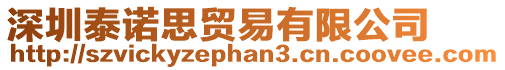 深圳泰诺思贸易有限公司
http://szvickyzephan3.cn.coovee.com